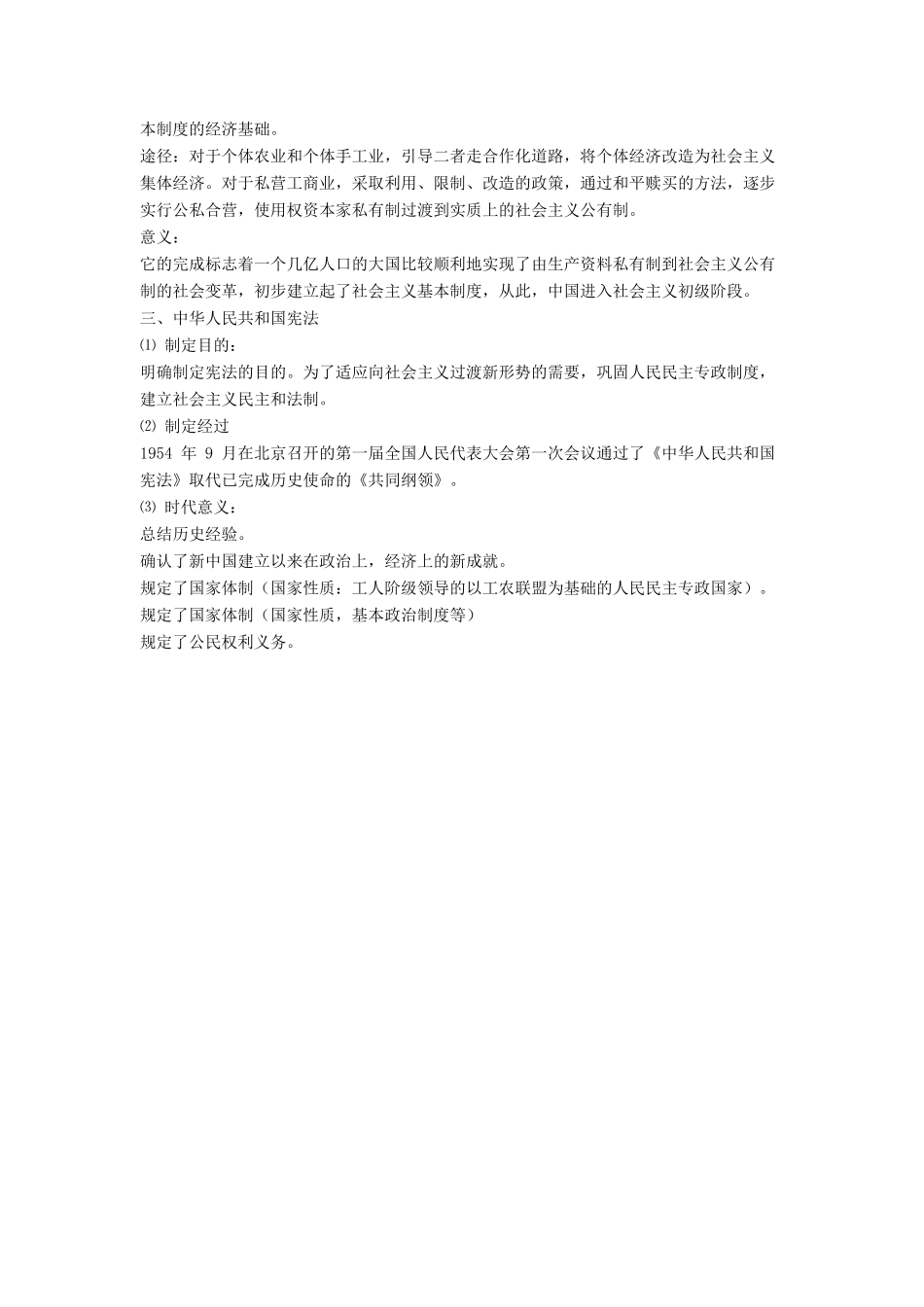 本制度的经济基础。
途径：对于个体农业和个体手工业，引导二者走合作化道路，将个体经济改造为社会主义集体经济。对于私营工商业，采取利用、限制、改造的政策，通过和平赎买的方法，逐步实行公私合营，使用权资本家私有制过渡到实质上的社会主义公有制。
意义：
它的完成标志着一个几亿人口的大国比较顺利地实现了由生产资料私有制到社会主义公有制的社会变革，初步建立起了社会主义基本制度，从此，中国进入社会主义初级阶段。
三、中华人民共和国宪法
⑴ 制定目的：
明确制定宪法的目的。为了适应向社会主义过渡新形势的需要，巩固人民民主专政制度，建立社会主义民主和法制。
⑵ 制定经过
1954 年 9 月在北京召开的第一届全国人民代表大会第一次会议通过了《中华人民共和国宪法》取代已完成历史使命的《共同纲领》。
⑶ 时代意义：
总结历史经验。
确认了新中国建立以来在政治上，经济上的新成就。
规定了国家体制（国家性质：工人阶级领导的以工农联盟为基础的人民民主专政国家）。
规定了国家体制（国家性质，基本政治制度等）
规定了公民权利义务。